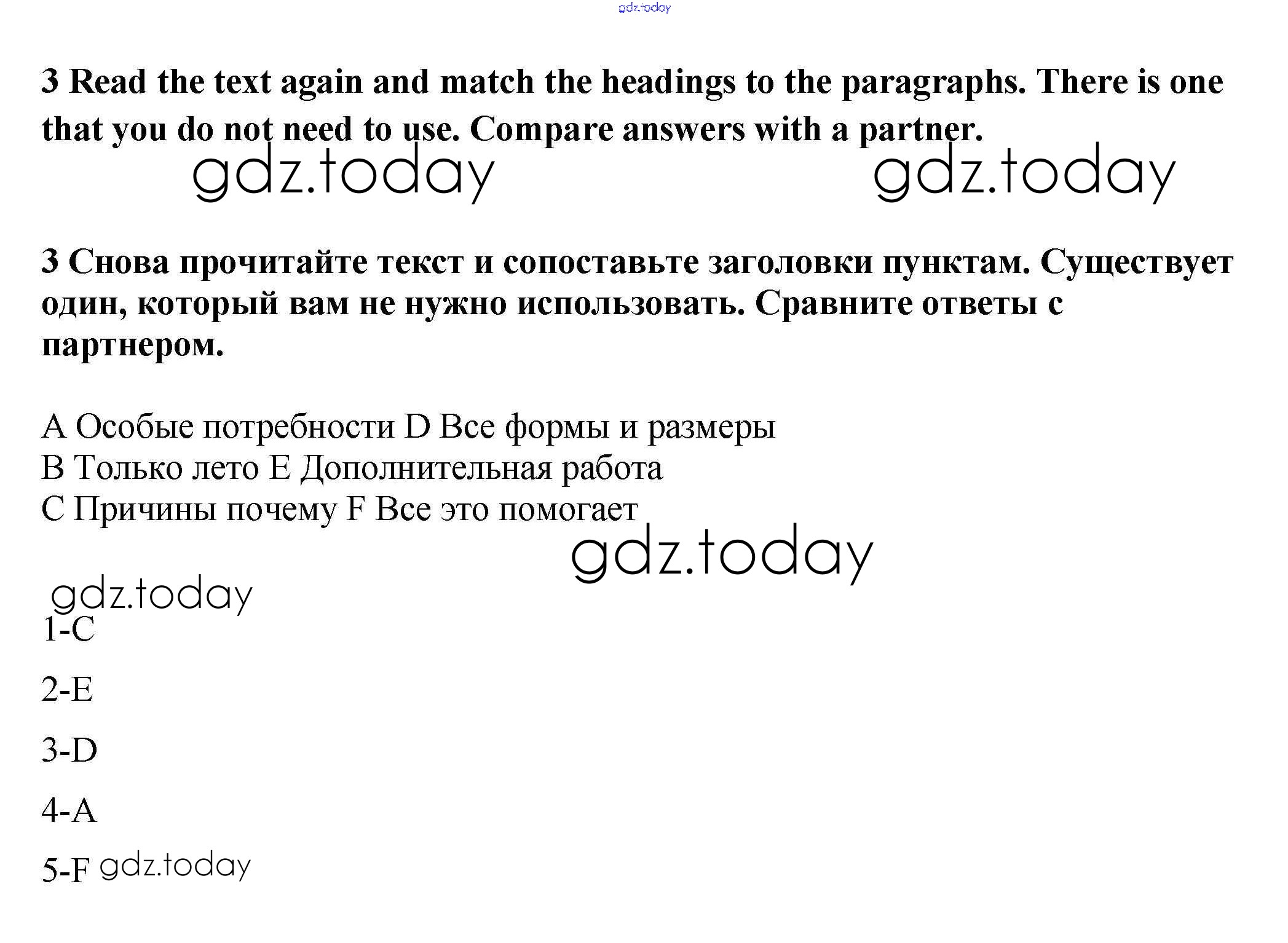 3 Read the text again and match the headings to the paragraphs. There is one that you do not need to use. Compare answers with a partner.

3 Снова прочитайте текст и сопоставьте заголовки пунктам. Существует один, который вам не нужно использовать. Сравните ответы с партнером.

A Особые потребности D Все формы и размеры
B Только лето E Дополнительная работа
C Причины почему F Все это помогает

1-C

2-E

3-D

4-A

5-F

gdz.today